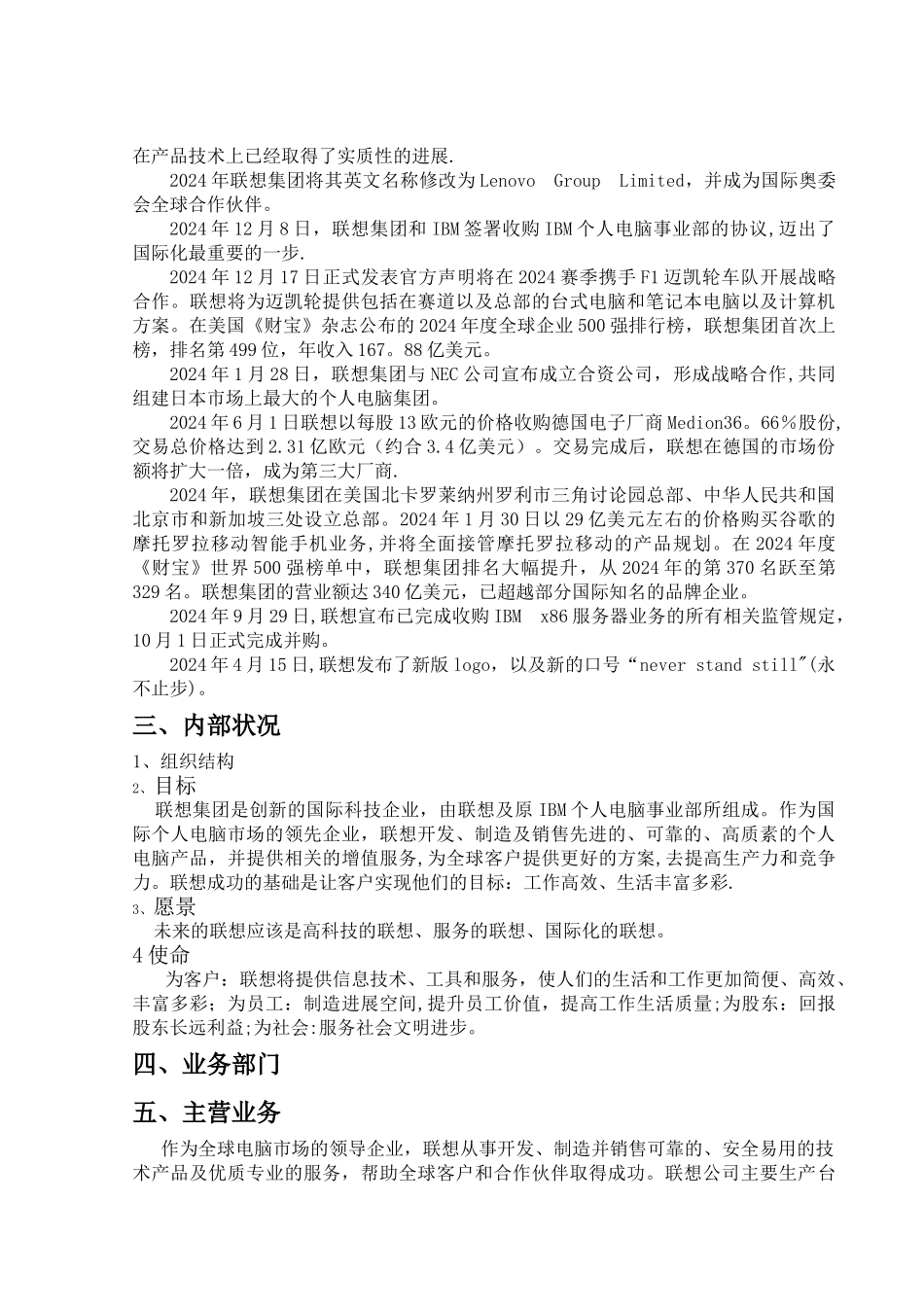 在产品技术上已经取得了实质性的进展.

2024年联想集团将其英文名称修改为Lenovo Group Limited，并成为国际奥委会全球合作伙伴。

2024年12月8日，联想集团和IBM签署收购IBM个人电脑事业部的协议,迈出了国际化最重要的一步.

2024年12月17日正式发表官方声明将在2024赛季携手F1迈凯轮车队开展战略合作。联想将为迈凯轮提供包括在赛道以及总部的台式电脑和笔记本电脑以及计算机方案。在美国《财宝》杂志公布的2024年度全球企业500强排行榜，联想集团首次上榜，排名第499位，年收入167。88亿美元。

2024年1月28日，联想集团与NEC公司宣布成立合资公司，形成战略合作,共同组建日本市场上最大的个人电脑集团。

2024年6月1日联想以每股13欧元的价格收购德国电子厂商Medion36。66％股份,交易总价格达到2.31亿欧元（约合3.4亿美元）。交易完成后，联想在德国的市场份额将扩大一倍，成为第三大厂商.

2024年，联想集团在美国北卡罗莱纳州罗利市三角讨论园总部、中华人民共和国北京市和新加坡三处设立总部。2024年1月30日以29亿美元左右的价格购买谷歌的摩托罗拉移动智能手机业务,并将全面接管摩托罗拉移动的产品规划。在2024年度《财宝》世界500强榜单中，联想集团排名大幅提升，从2024年的第370名跃至第329名。联想集团的营业额达340亿美元，已超越部分国际知名的品牌企业。

2024年9月29日,联想宣布已完成收购IBM x86服务器业务的所有相关监管规定，10月1日正式完成并购。

2024年4月15日,联想发布了新版logo，以及新的口号“never stand still"(永不止步)。

三、内部状况

1、组织结构

2、目标

联想集团是创新的国际科技企业，由联想及原IBM个人电脑事业部所组成。作为国际个人电脑市场的领先企业，联想开发、制造及销售先进的、可靠的、高质素的个人电脑产品，并提供相关的增值服务,为全球客户提供更好的方案,去提高生产力和竞争力。联想成功的基础是让客户实现他们的目标：工作高效、生活丰富多彩.

3、愿景

未来的联想应该是高科技的联想、服务的联想、国际化的联想。

4使命

为客户：联想将提供信息技术、工具和服务，使人们的生活和工作更加简便、高效、丰富多彩；为员工：制造进展空间,提升员工价值，提高工作生活质量;为股东：回报股东长远利益;为社会:服务社会文明进步。

四、业务部门

五、主营业务

作为全球电脑市场的领导企业，联想从事开发、制造并销售可靠的、安全易用的技术产品及优质专业的服务，帮助全球客户和合作伙伴取得成功。联想公司主要生产台